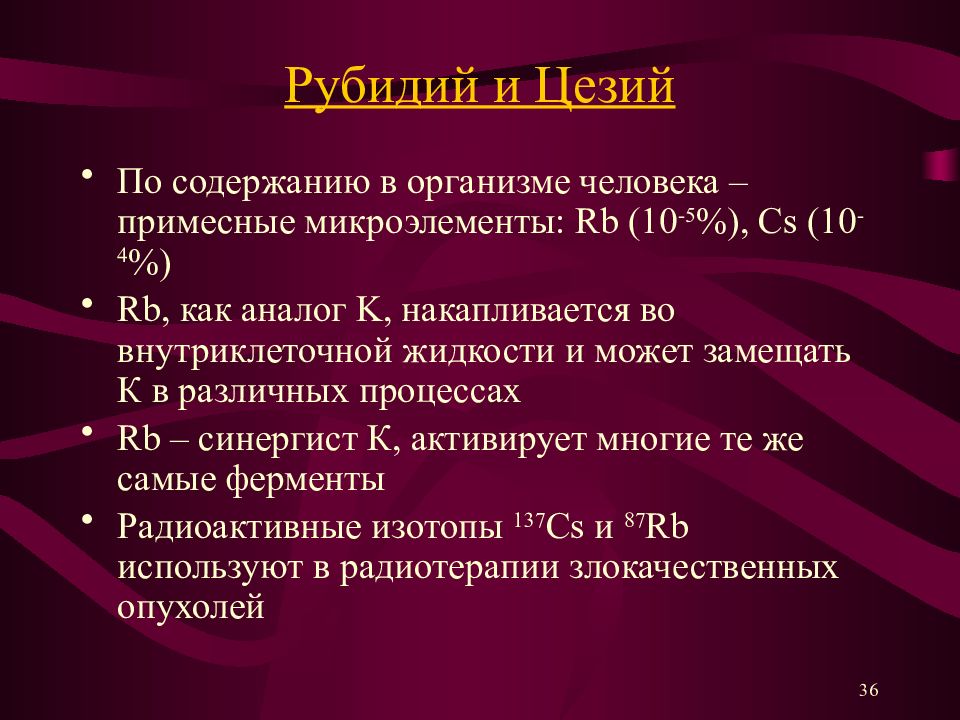 Рубидий и Цезий

• По содержанию в организме человека – примесные микроэлементы: Rb ($10^{-5}$%), Cs ($10^{-4}$%)

• Rb, как аналог К, накапливается во внутриклеточной жидкости и может замещать К в различных процессах

• Rb – синергист К, активирует многие те же самые ферменты

• Радиоактивные изотопы $^{137}$Cs и $^{87}$Rb используют в радиотерапии злокачественных опухолей

36